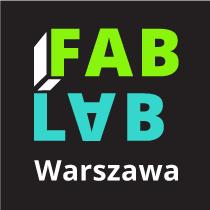 FAB
LAB
Warszawa